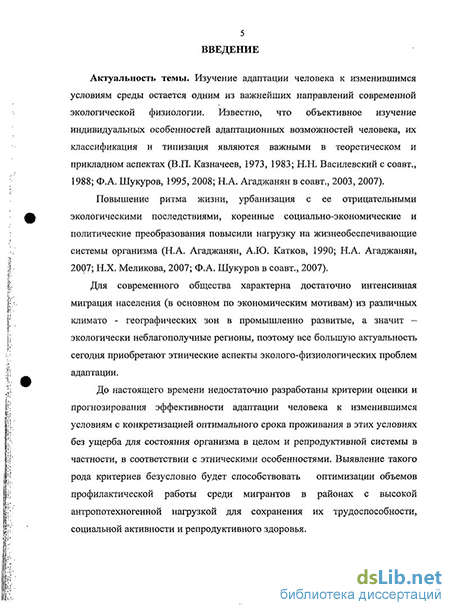 5

ВВЕДЕНИЕ

Актуальность темы. Изучение адаптации человека к изменившимся условиям среды остается одним из важнейших направлений современной экологической физиологии. Известно, что объективное изучение индивидуальных особенностей адаптационных возможностей человека, их классификация и типизация являются важными в теоретическом и прикладном аспектах (В.П. Казначеев, 1973, 1983; Н.Н. Василевский с соавт., 1988; Ф.А. Шукуров, 1995, 2008; Н.А. Агаджанян в соавт., 2003, 2007).

Повышение ритма жизни, урбанизация с ее отрицательными экологическими последствиями, коренные социально-экономические и политические преобразования повысили нагрузку на жизнеобеспечивающие системы организма (Н.А. Агаджанян, А.Ю. Катков, 1990; Н.А. Агаджанян, 2007; Н.Х. Меликова, 2007; Ф.А. Шукуров в соавт., 2007).

Для современного общества характерна достаточно интенсивная миграция населения (в основном по экономическим мотивам) из различных климато - географических зон в промышленно развитые, а значит – экологически неблагополучные регионы, поэтому все большую актуальность сегодня приобретают этнические аспекты эколого-физиологических проблем адаптации.

До настоящего времени недостаточно разработаны критерии оценки и прогнозирования эффективности адаптации человека к изменившимся условиям с конкретизацией оптимального срока проживания в этих условиях без ущерба для состояния организма в целом и репродуктивной системы в частности, в соответствии с этническими особенностями. Выявление такого рода критериев безусловно будет способствовать оптимизации объемов профилактической работы среди мигрантов в районах с высокой антропотехногенной нагрузкой для сохранения их трудоспособности, социальной активности и репродуктивного здоровья.

dsLib.net
библиотека диссертаций